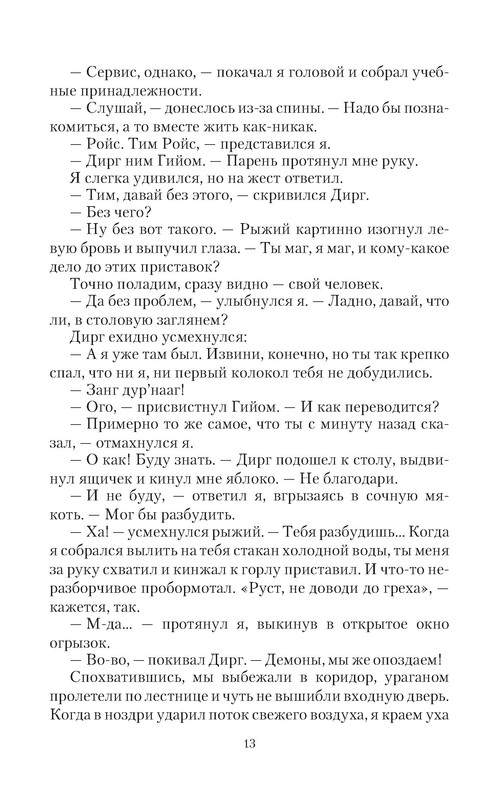 — Сервис, однако, — покачал я головой и собрал учебные принадлежности.
— Слушай, — донеслось из-за спины. — Надо бы познакомиться, а то вместе жить как-никак.
— Ройс. Тим Ройс, — представился я.
— Дирг ним Гийом. — Парень протянул мне руку.
Я слегка удивился, но на жест ответил.
— Тим, давай без этого, — скривился Дирг.
— Без чего?
— Ну без вот такого. — Рыжий картинно изогнул левую бровь и выпучил глаза. — Ты маг, я маг, и кому-какое дело до этих приставок?
Точно поладим, сразу видно — свой человек.
— Да без проблем, — улыбнулся я. — Ладно, давай, что ли, в столовую заглянем?
Дирг ехидно усмехнулся:
— А я уже там был. Извини, конечно, но ты так крепко спал, что ни я, ни первый колокол тебя не добудились.
— Занг дур'нааг!
— Ого, — присвистнул Гийом. — И как переводится?
— Примерно то же самое, что ты с минуту назад сказал, — отмахнулся я.
— О как! Буду знать. — Дирг подошел к столу, выдвинул ящичек и кинул мне яблоко. — Не благодари.
— И не буду, — ответил я, вгрызаясь в сочную мякоть. — Мог бы разбудить.
— Ха! — усмехнулся рыжий. — Тебя разбудишь... Когда я собрался вылить на тебя стакан холодной воды, ты меня за руку схватил и кинжал к горлу приставил. И что-то неразборчивое пробормотал. «Руст, не доводи до греха», — кажется, так.
— М-да... — протянул я, выкинув в открытое окно огрызок.
— Во-во, — покивал Дирг. — Демоны, мы же опоздаем!
Спохватившись, мы выбежали в коридор, ураганом пролетели по лестнице и чуть не вышибли входную дверь. Когда в ноздри ударил поток свежего воздуха, я краем уха

13